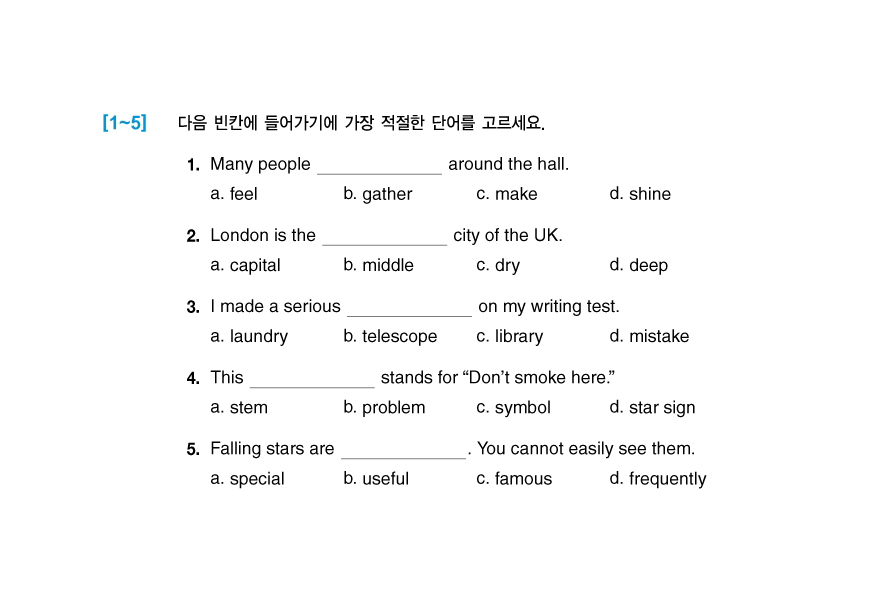 [1~5] 다음 빈칸에 들어가기에 가장 적절한 단어를 고르세요.

1. Many people ____________ around the hall.
a. feel b. gather c. make d. shine

2. London is the ____________ city of the UK.
a. capital b. middle c. dry d. deep

3. I made a serious ____________ on my writing test.
a. laundry b. telescope c. library d. mistake

4. This ____________ stands for “Don’t smoke here.”
a. stem b. problem c. symbol d. star sign

5. Falling stars are ____________. You cannot easily see them.
a. special b. useful c. famous d. frequently